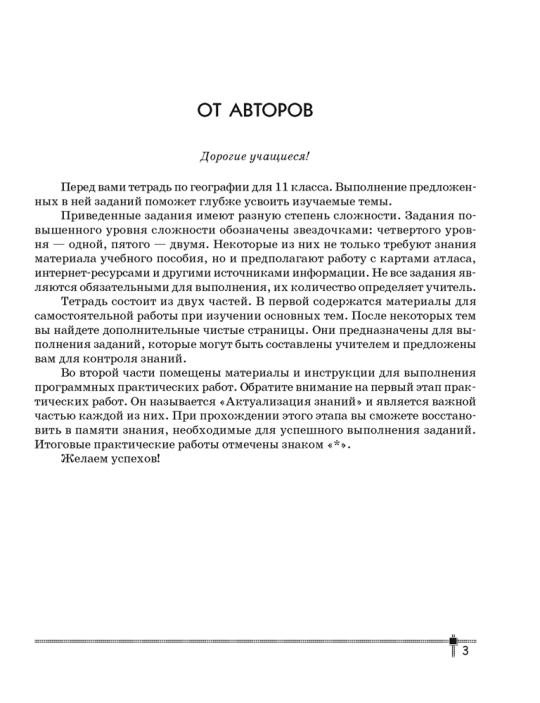 ОТ АВТОРОВ

Дорогие учащиеся!

Перед вами тетрадь по географии для 11 класса. Выполнение предложенных в ней заданий поможет глубже усвоить изучаемые темы.

Приведенные задания имеют разную степень сложности. Задания повышенного уровня сложности обозначены звездочками: четвертого уровня — одной, пятого — двумя. Некоторые из них не только требуют знания материала учебного пособия, но и предполагают работу с картами атласа, интернет-ресурсами и другими источниками информации. Не все задания являются обязательными для выполнения, их количество определяет учитель.

Тетрадь состоит из двух частей. В первой содержатся материалы для самостоятельной работы при изучении основных тем. После некоторых тем вы найдете дополнительные чистые страницы. Они предназначены для выполнения заданий, которые могут быть составлены учителем и предложены вам для контроля знаний.

Во второй части помещены материалы и инструкции для выполнения программных практических работ. Обратите внимание на первый этап практических работ. Он называется «Актуализация знаний» и является важной частью каждой из них. При прохождении этого этапа вы сможете восстановить в памяти знания, необходимые для успешного выполнения заданий. Итоговые практические работы отмечены знаком «*».

Желаем успехов!

3